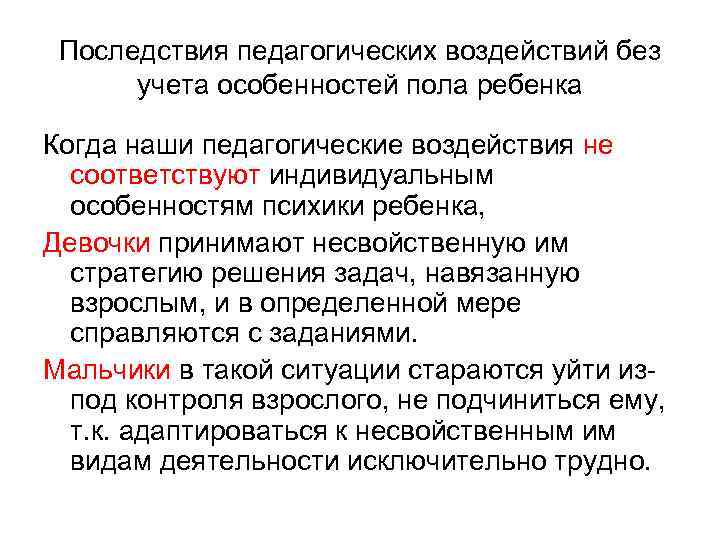 Последствия педагогических воздействий без учета особенностей пола ребенка

Когда наши педагогические воздействия не соответствуют индивидуальным особенностям психики ребенка,

Девочки принимают несвойственную им стратегию решения задач, навязанную взрослым, и в определенной мере справляются с заданиями.

Мальчики в такой ситуации стараются уйти из-под контроля взрослого, не подчиниться ему, т.к. адаптироваться к несвойственным им видам деятельности исключительно трудно.